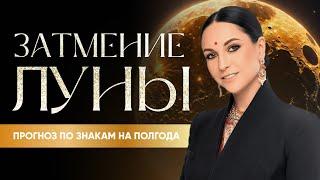 ЗАТМЕНИЕ ЛУНЫ

ПРОГНОЗ ПО ЗНАКАМ НА ПОЛГОДА